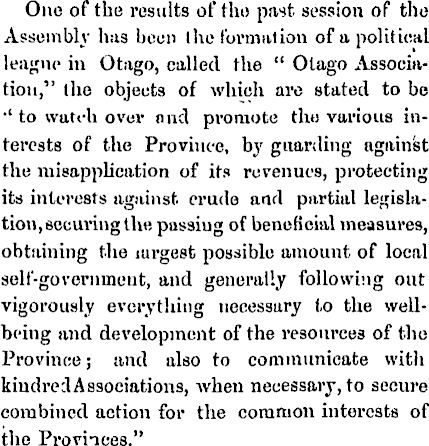 One of the results of the past session of the Assembly has been the formation of a political league in Otago, called the "Otago Association," the objects of which are stated to be "to watch over and promote the various interests of the Province, by guarding against the misapplication of its revenues, protecting its interests against crude and partial legislation, securing the passing of beneficial measures, obtaining the largest possible amount of local self-government, and generally following out vigorously everything necessary to the well-being and development of the resources of the Province; and also to communicate with kindred Associations, when necessary, to secure combined action for the common interests of the Provinces."